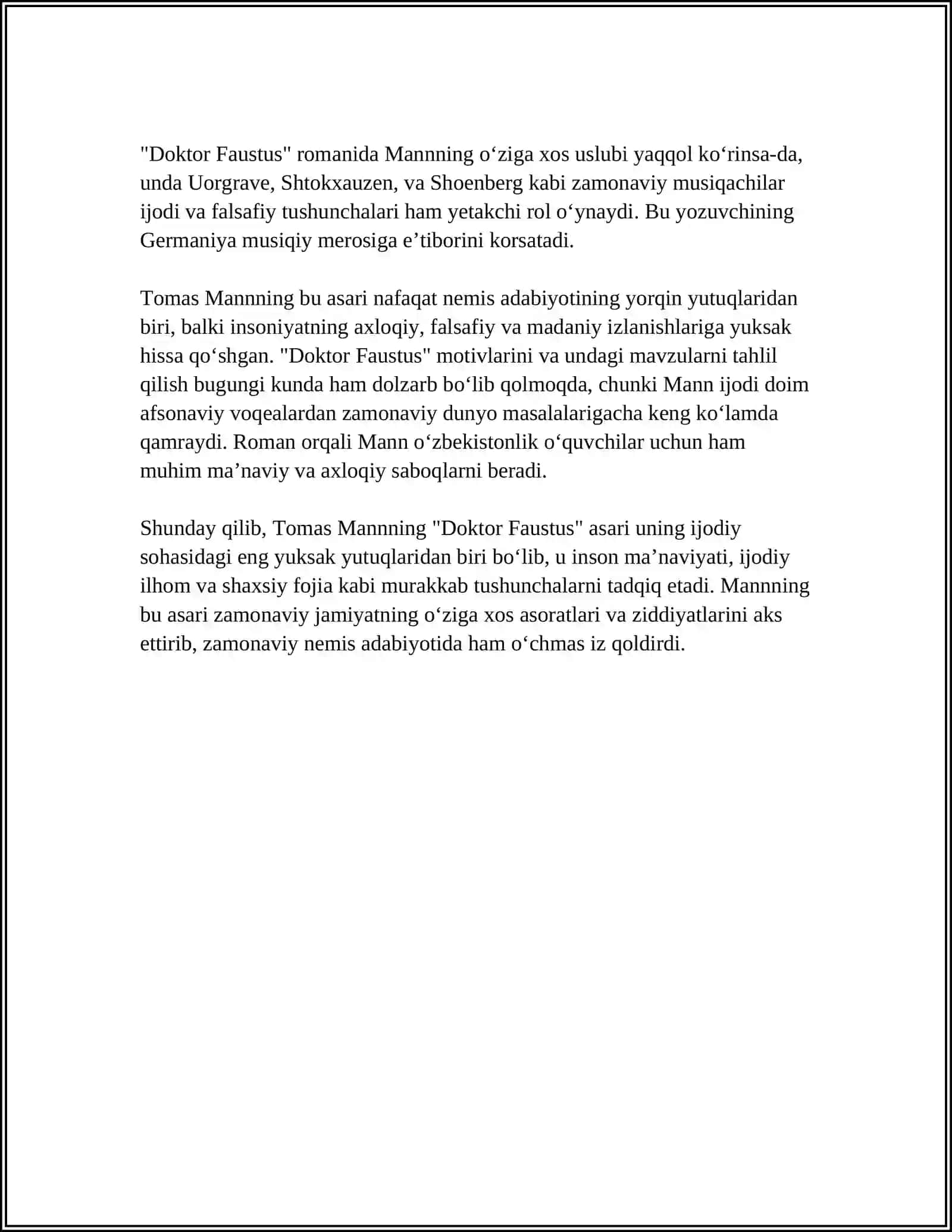 "Doktor Faustus" romanida Mannning o'ziga xos uslubi yaqqol ko'rinsa-da, unda Uorgrave, Shtokxauzen, va Shoenberg kabi zamonaviy musiqachilar ijodi va falsafiy tushunchalari ham yetakchi rol o'ynaydi. Bu yozuvchining Germaniya musiqiy merosiga e'tiborini korsatadi.

Tomas Mannning bu asari nafaqat nemis adabiyotining yorqin yutuqlaridan biri, balki insoniyatning axloqiy, falsafiy va madaniy izlanishlariga yuksak hissa qo'shgan. "Doktor Faustus" motivlarini va undagi mavzularni tahlil qilish bugungi kunda ham dolzarb bo'lib qolmoqda, chunki Mann ijodi doim afsonaviy voqealardan zamonaviy dunyo masalalarigacha keng ko'lamda qamraydi. Roman orqali Mann o'zbekistonlik o'quvchilar uchun ham muhim ma'naviy va axloqiy saboqlarni beradi.

Shunday qilib, Tomas Mannning "Doktor Faustus" asari uning ijodiy sohasidagi eng yuksak yutuqlaridan biri bo'lib, u inson ma'naviyati, ijodiy ilhom va shaxsiy fojia kabi murakkab tushunchalarni tadqiq etadi. Mannning bu asari zamonaviy jamiyatning o'ziga xos asoratlari va ziddiyatlarini aks ettirib, zamonaviy nemis adabiyotida ham o'chmas iz qoldirdi.